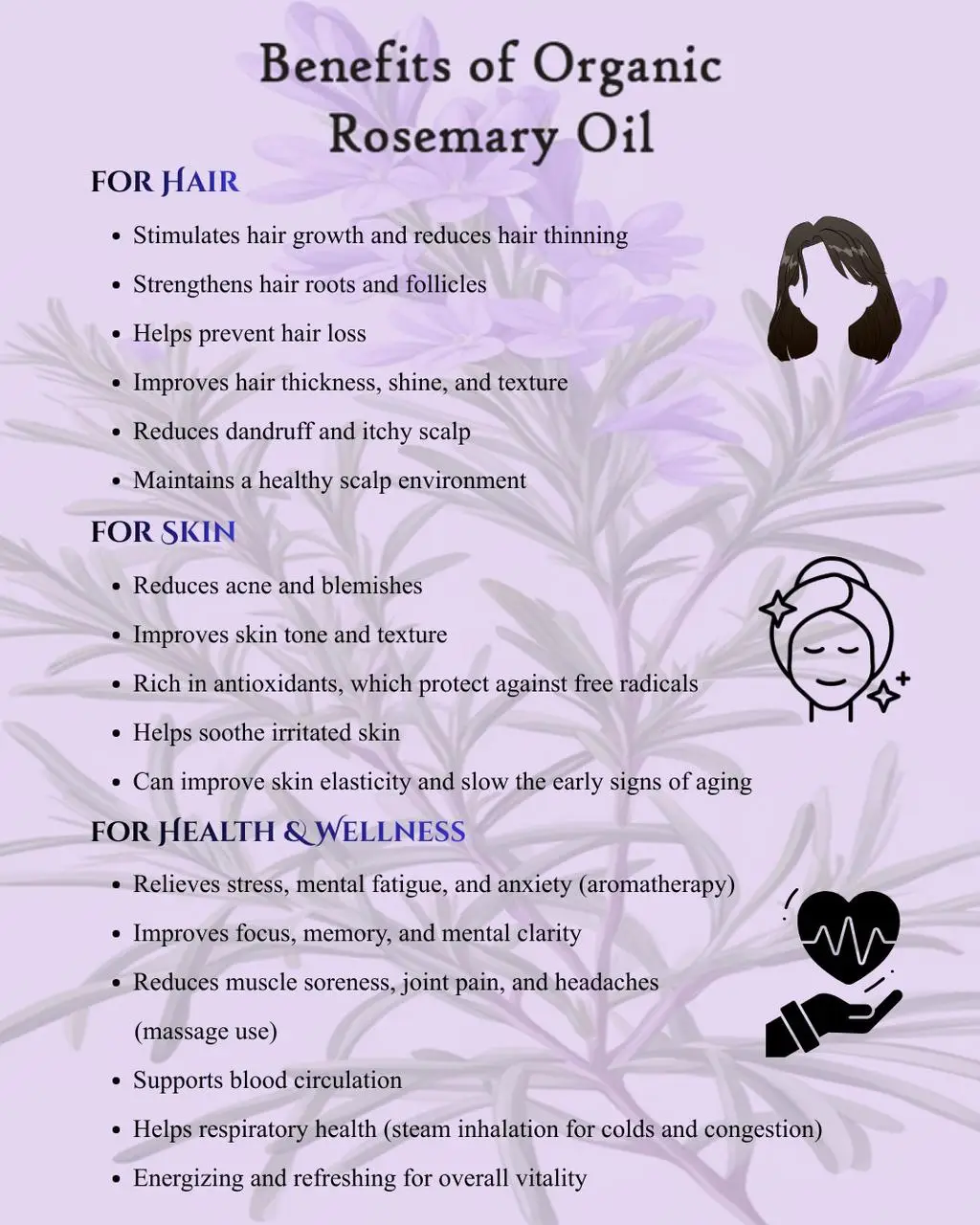 Benefits of Organic Rosemary Oil

FOR HAIR

• Stimulates hair growth and reduces hair thinning
• Strengthens hair roots and follicles
• Helps prevent hair loss
• Improves hair thickness, shine, and texture
• Reduces dandruff and itchy scalp
• Maintains a healthy scalp environment

FOR SKIN

• Reduces acne and blemishes
• Improves skin tone and texture
• Rich in antioxidants, which protect against free radicals
• Helps soothe irritated skin
• Can improve skin elasticity and slow the early signs of aging

FOR HEALTH & WELLNESS

• Relieves stress, mental fatigue, and anxiety (aromatherapy)
• Improves focus, memory, and mental clarity
• Reduces muscle soreness, joint pain, and headaches (massage use)
• Supports blood circulation
• Helps respiratory health (steam inhalation for colds and congestion)
• Energizing and refreshing for overall vitality